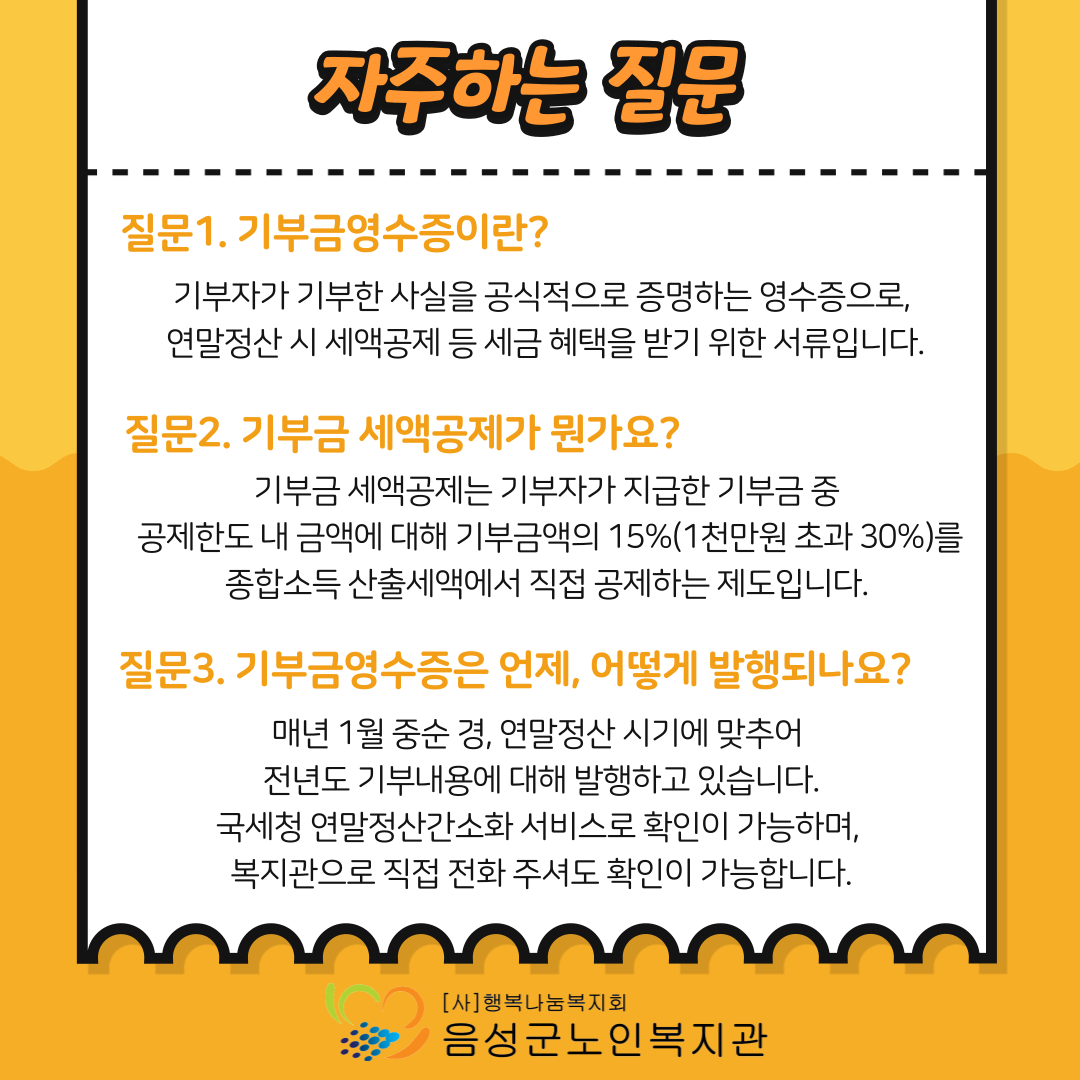 자주하는 질문

질문1. 기부금영수증이란?

기부자가 기부한 사실을 공식적으로 증명하는 영수증으로, 연말정산 시 세액공제 등 세금 혜택을 받기 위한 서류입니다.

질문2. 기부금 세액공제가 뭔가요?

기부금 세액공제는 기부자가 지급한 기부금 중 공제한도 내 금액에 대해 기부금액의 15%(1천만원 초과 30%)를 종합소득 산출세액에서 직접 공제하는 제도입니다.

질문3. 기부금영수증은 언제, 어떻게 발행되나요?

매년 1월 중순 경, 연말정산 시기에 맞추어 전년도 기부내용에 대해 발행하고 있습니다. 국세청 연말정산간소화 서비스로 확인이 가능하며, 복지관으로 직접 전화 주셔도 확인이 가능합니다.

[사]행복나눔복지회
음성군노인복지관